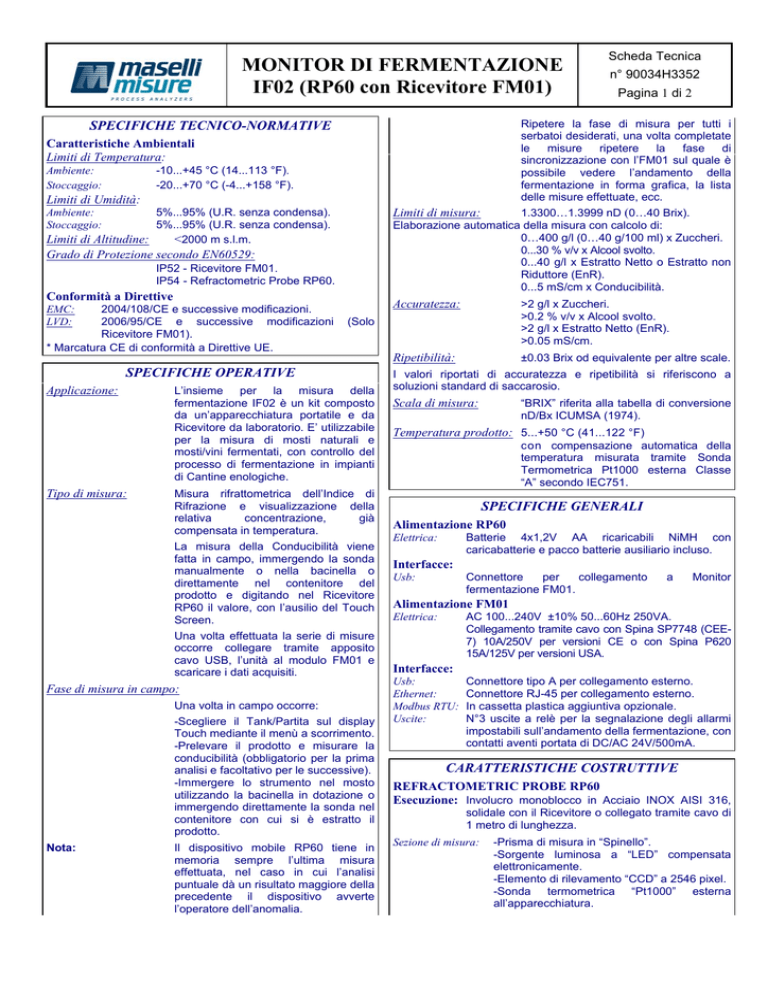 maselli misure
PROCESS ANALYZERS

MONITOR DI FERMENTAZIONE
IF02 (RP60 con Ricevitore FM01)

Scheda Tecnica
n° 90034H3352
Pagina 1 di 2

SPECIFICHE TECNICO-NORMATIVE

Caratteristiche Ambientali
Limiti di Temperatura:
Ambiente: -10...+45 °C (14...113 °F).
Stoccaggio: -20...+70 °C (-4...+158 °F).
Limiti di Umidità:
Ambiente: 5%...95% (U.R. senza condensa).
Stoccaggio: 5%...95% (U.R. senza condensa).
Limiti di Altitudine: <2000 m s.l.m.
Grado di Protezione secondo EN60529:
IP52 - Ricevitore FM01.
IP54 - Refractometric Probe RP60.
Conformità a Direttive
EMC: 2004/108/CE e successive modificazioni.
LVD: 2006/95/CE e successive modificazioni (Solo Ricevitore FM01).
* Marcatura CE di conformità a Direttive UE.

SPECIFICHE OPERATIVE

Applicazione: L'insieme per la misura della fermentazione IF02 è un kit composto da un'apparecchiatura portatile e da Ricevitore da laboratorio. E' utilizzabile per la misura di mosti naturali e mosti/vini fermentati, con controllo del processo di fermentazione in impianti di Cantine enologiche.

Tipo di misura: Misura rifrattometrica dell'Indice di Rifrazione e visualizzazione della relativa concentrazione, già compensata in temperatura.

La misura della Conducibilità viene fatta in campo, immergendo la sonda manualmente o nella bacinella o direttamente nel contenitore del prodotto e digitando nel Ricevitore RP60 il valore, con l'ausilio del Touch Screen.

Una volta effettuata la serie di misure occorre collegare tramite apposito cavo USB, l'unità al modulo FM01 e scaricare i dati acquisiti.

Fase di misura in campo:
Una volta in campo occorre:
-Scegliere il Tank/Partita sul display Touch mediante il menù a scorrimento.
-Prelevare il prodotto e misurare la conducibilità (obbligatorio per la prima analisi e facoltativo per le successive).
-Immergere lo strumento nel mosto utilizzando la bacinella in dotazione o immergendo direttamente la sonda nel contenitore con cui si è estratto il prodotto.

Nota: Il dispositivo mobile RP60 tiene in memoria sempre l'ultima misura effettuata, nel caso in cui l'analisi puntuale dà un risultato maggiore della precedente il dispositivo avverte l'operatore dell'anomalia.

Ripetere la fase di misura per tutti i serbatoi desiderati, una volta completate le misure ripetere la fase di sincronizzazione con l'FM01 sul quale è possibile vedere l'andamento della fermentazione in forma grafica, la lista delle misure effettuate, ecc.

Limiti di misura: 1.3300…1.3999 nD (0…40 Brix).
Elaborazione automatica della misura con calcolo di:
0…400 g/l (0…40 g/100 ml) x Zuccheri.
0...30 % v/v x Alcool svolto.
0...40 g/l x Estratto Netto o Estratto non Riduttore (EnR).
0...5 mS/cm x Conducibilità.

Accuratezza: >2 g/l x Zuccheri.
>0.2 % v/v x Alcool svolto.
>2 g/l x Estratto Netto (EnR).
>0.05 mS/cm.

Ripetibilità: ±0.03 Brix od equivalente per altre scale.
I valori riportati di accuratezza e ripetibilità si riferiscono a soluzioni standard di saccarosio.

Scala di misura: "BRIX" riferita alla tabella di conversione nD/Bx ICUMSA (1974).

Temperatura prodotto: 5...+50 °C (41...122 °F) con compensazione automatica della temperatura misurata tramite Sonda Termometrica Pt1000 esterna Classe "A" secondo IEC751.

SPECIFICHE GENERALI

Alimentazione RP60
Elettrica: Batterie 4x1,2V AA ricaricabili NiMH con caricabatterie e pacco batterie ausiliario incluso.
Interfacce:
Usb: Connettore per collegamento a Monitor fermentazione FM01.
Alimentazione FM01
Elettrica: AC 100...240V ±10% 50...60Hz 250VA.
Collegamento tramite cavo con Spina SP7748 (CEE-7) 10A/250V per versioni CE o con Spina P620 15A/125V per versioni USA.
Interfacce:
Usb: Connettore tipo A per collegamento esterno.
Ethernet: Connettore RJ-45 per collegamento esterno.
Modbus RTU: In cassetta plastica aggiuntiva opzionale.
Uscite: N°3 uscite a relè per la segnalazione degli allarmi impostabili sull'andamento della fermentazione, con contatti aventi portata di DC/AC 24V/500mA.

CARATTERISTICHE COSTRUTTIVE

REFRACTOMETRIC PROBE RP60
Esecuzione: Involucro monoblocco in Acciaio INOX AISI 316, solidale con il Ricevitore o collegato tramite cavo di 1 metro di lunghezza.

Sezione di misura: -Prisma di misura in "Spinello".
-Sorgente luminosa a "LED" compensata elettronicamente.
-Elemento di rilevamento "CCD" a 2546 pixel.
-Sonda termometrica "Pt1000" esterna all'apparecchiatura.